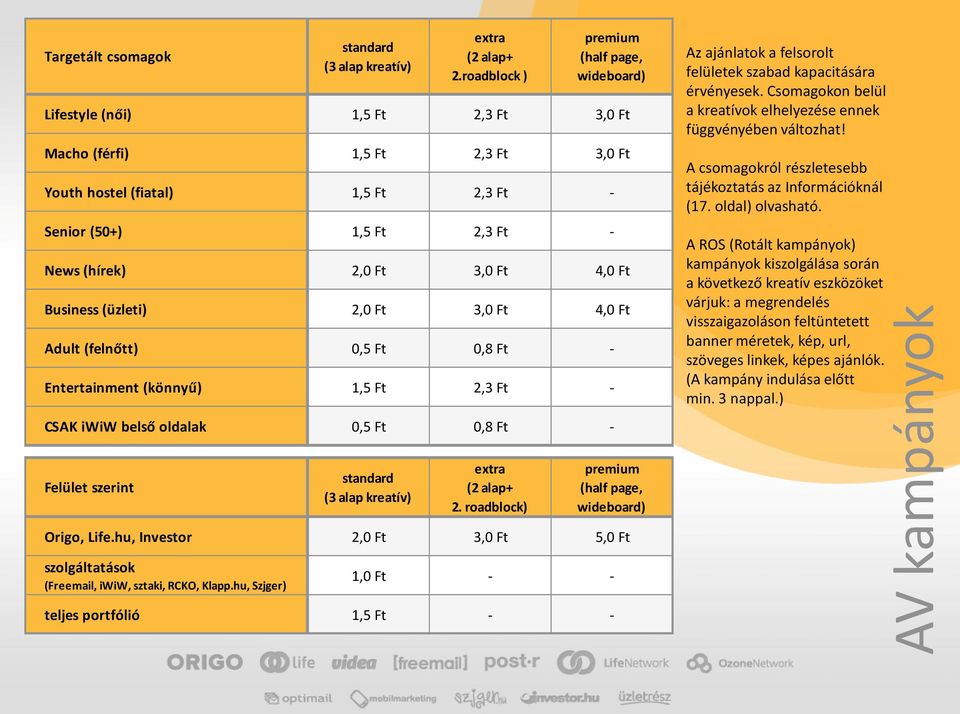 | Targetált csomagok | standard (3 alap kreatív) | extra (2 alap+ 2.roadblock ) | premium (half page, wideboard) |
|---|---|---|---|
| Lifestyle (női) | 1,5 Ft | 2,3 Ft | 3,0 Ft |
| Macho (férfi) | 1,5 Ft | 2,3 Ft | 3,0 Ft |
| Youth hostel (fiatal) | 1,5 Ft | 2,3 Ft | - |
| Senior (50+) | 1,5 Ft | 2,3 Ft | - |
| News (hírek) | 2,0 Ft | 3,0 Ft | 4,0 Ft |
| Business (üzleti) | 2,0 Ft | 3,0 Ft | 4,0 Ft |
| Adult (felnőtt) | 0,5 Ft | 0,8 Ft | - |
| Entertainment (könnyű) | 1,5 Ft | 2,3 Ft | - |
| CSAK iWiW belső oldalak | 0,5 Ft | 0,8 Ft | - |

| Felület szerint | standard (3 alap kreatív) | extra (2 alap+ 2. roadblock) | premium (half page, wideboard) |
|---|---|---|---|
| Origo, Life.hu, Investor | 2,0 Ft | 3,0 Ft | 5,0 Ft |
| szolgáltatások (Freemail, iWiW, sztaki, RCKO, Klapp.hu, Szjger) | 1,0 Ft | - | - |
| teljes portfólió | 1,5 Ft | - | - |

Az ajánlatok a felsorolt felületek szabad kapacitására érvényesek. Csomagokon belül a kreatívok elhelyezése ennek függvényében változhat!

A csomagokról részletesebb tájékoztatás az Információknál (17. oldal) olvasható.

A ROS (Rotált kampányok) kampányok kiszolgálása során a következő kreatív eszközöket várjuk: a megrendelés visszaigazoláson feltüntetett banner méretek, kép, url, szöveges linkek, képes ajánlók. (A kampány indulása előtt min. 3 nappal.)

AV kampányok

ORIGO life videa [freemail] post·r LifeNetwork OzoneNetwork
optimail mobilmarketing szjger.hu investor.hu üzletrész